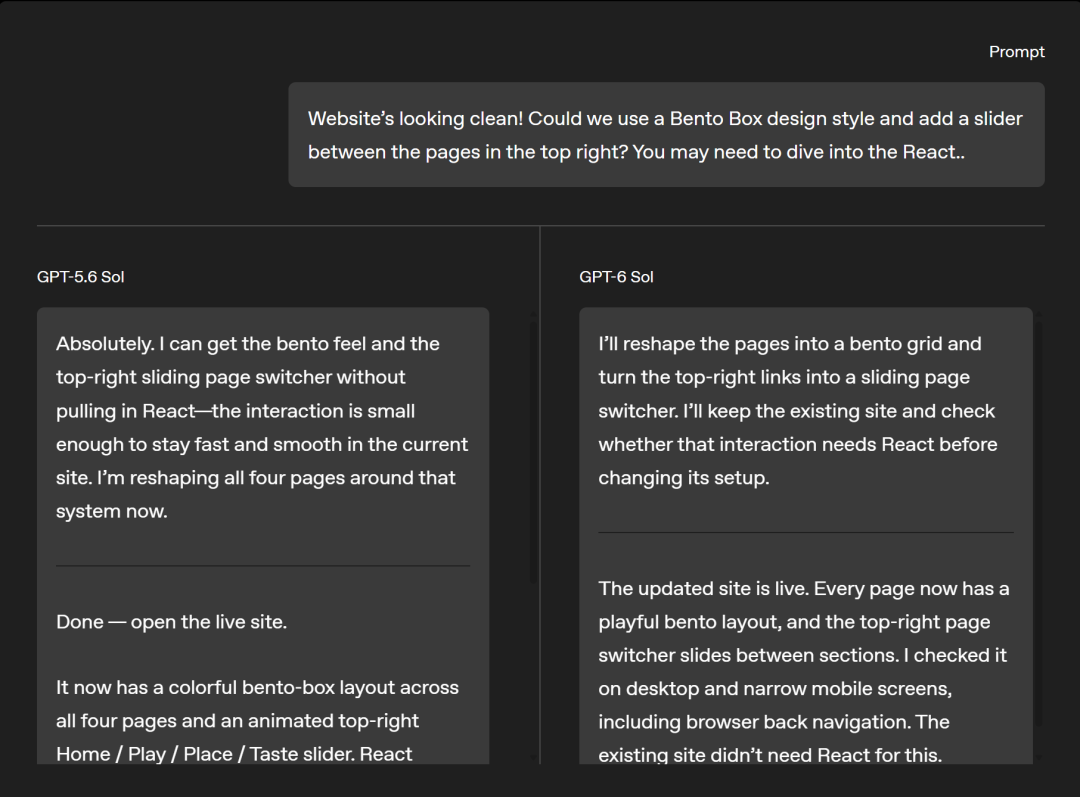 Prompt

Website's looking clean! Could we use a Bento Box design style and add a slider between the pages in the top right? You may need to dive into the React..

GPT-5.6 Sol

Absolutely. I can get the bento feel and the top-right sliding page switcher without pulling in React—the interaction is small enough to stay fast and smooth in the current site. I'm reshaping all four pages around that system now.

Done — open the live site.

It now has a colorful bento-box layout across all four pages and an animated top-right Home / Play / Place / Taste slider. React

GPT-6 Sol

I'll reshape the pages into a bento grid and turn the top-right links into a sliding page switcher. I'll keep the existing site and check whether that interaction needs React before changing its setup.

The updated site is live. Every page now has a playful bento layout, and the top-right page switcher slides between sections. I checked it on desktop and narrow mobile screens, including browser back navigation. The existing site didn't need React for this.